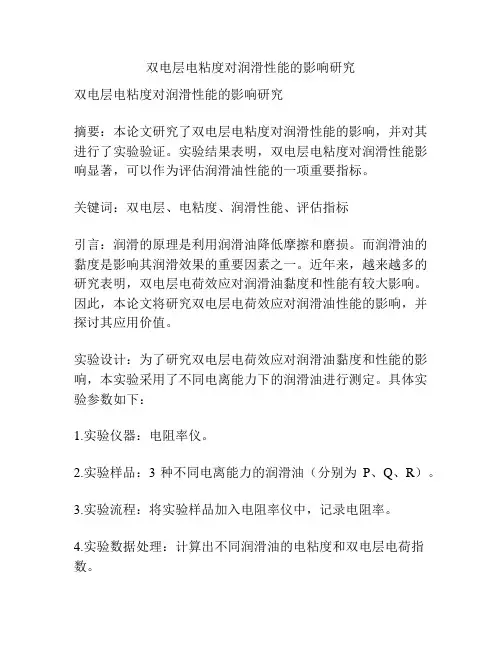 双电层电粘度对润滑性能的影响研究

双电层电粘度对润滑性能的影响研究

摘要：本论文研究了双电层电粘度对润滑性能的影响，并对其进行了实验验证。实验结果表明，双电层电粘度对润滑性能影响显著，可以作为评估润滑油性能的一项重要指标。

关键词：双电层、电粘度、润滑性能、评估指标

引言：润滑的原理是利用润滑油降低摩擦和磨损。而润滑油的黏度是影响其润滑效果的重要因素之一。近年来，越来越多的研究表明，双电层电荷效应对润滑油黏度和性能有较大影响。因此，本论文将研究双电层电荷效应对润滑油性能的影响，并探讨其应用价值。

实验设计：为了研究双电层电荷效应对润滑油黏度和性能的影响，本实验采用了不同电离能力下的润滑油进行测定。具体实验参数如下：

1.实验仪器：电阻率仪。

2.实验样品：3 种不同电离能力的润滑油（分别为 P、Q、R）。

3.实验流程：将实验样品加入电阻率仪中，记录电阻率。

4.实验数据处理：计算出不同润滑油的电粘度和双电层电荷指数。